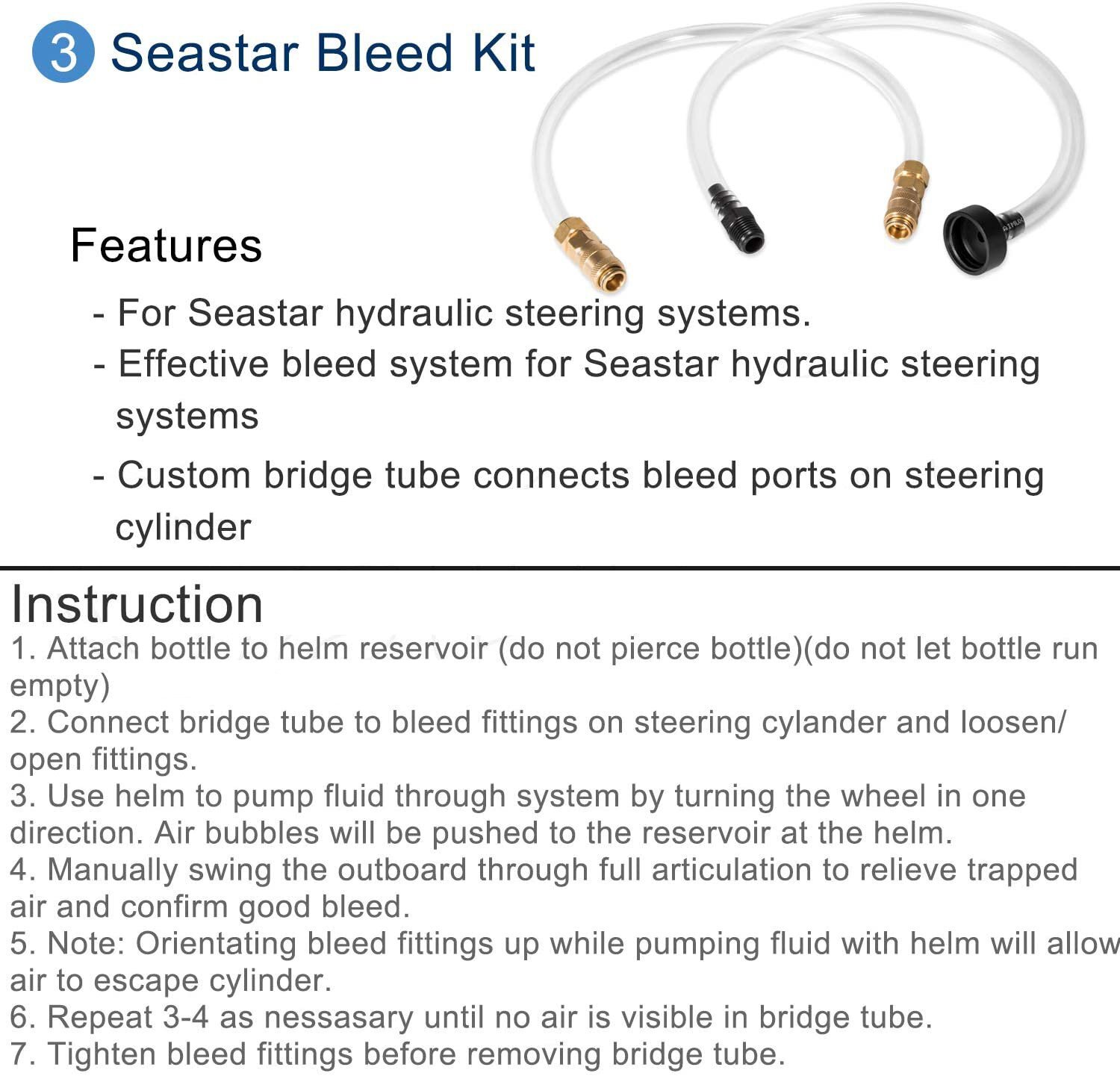 3 Seastar Bleed Kit

Features

- For Seastar hydraulic steering systems.
- Effective bleed system for Seastar hydraulic steering systems
- Custom bridge tube connects bleed ports on steering cylinder

Instruction

1. Attach bottle to helm reservoir (do not pierce bottle)(do not let bottle run empty)
2. Connect bridge tube to bleed fittings on steering cylander and loosen/ open fittings.
3. Use helm to pump fluid through system by turning the wheel in one direction. Air bubbles will be pushed to the reservoir at the helm.
4. Manually swing the outboard through full articulation to relieve trapped air and confirm good bleed.
5. Note: Orientating bleed fittings up while pumping fluid with helm will allow air to escape cylinder.
6. Repeat 3-4 as nessasary until no air is visible in bridge tube.
7. Tighten bleed fittings before removing bridge tube.